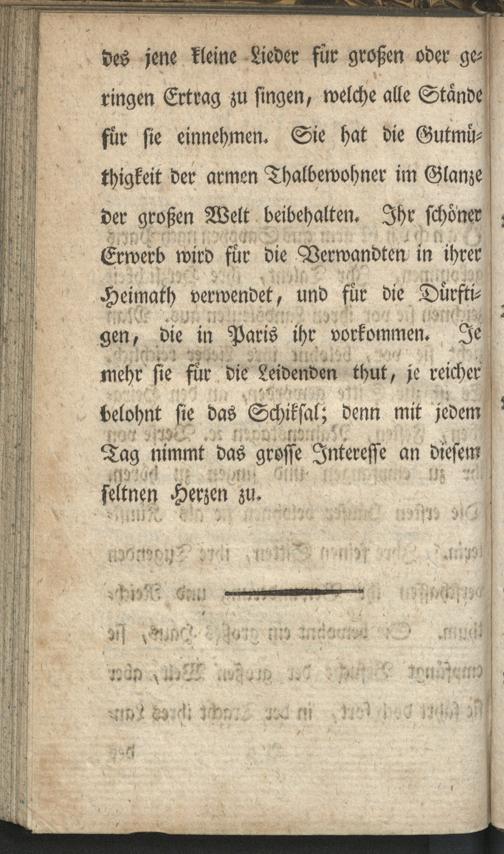 des jene kleine Lieder für großen oder geringen Ertrag zu singen, welche alle Stände für sie einnehmen. Sie hat die Gutmüthigkeit der armen Thalbewohner im Glanze der großen Welt beibehalten. Ihr schöner Erwerb wird für die Verwandten in ihrer Heimath verwendet, und für die Dürftigen, die in Paris ihr vorkommen. Je mehr sie für die Leidenden thut, je reicher belohnt sie das Schiksal; denn mit jedem Tag nimmt das grosse Interesse an diesem seltnen Herzen zu.